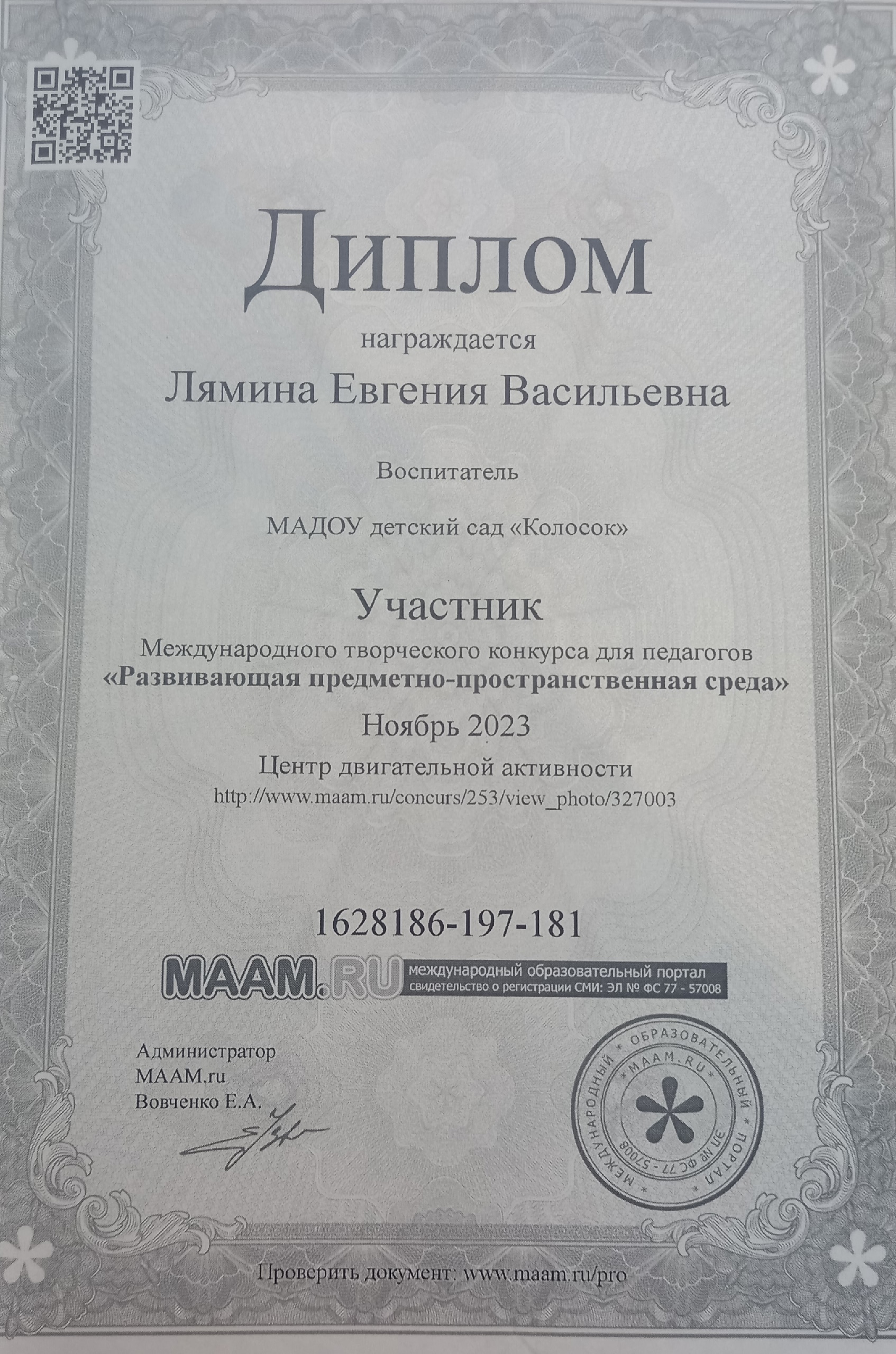 Диплом

награждается

Лямина Евгения Васильевна

Воспитатель

МАДОУ детский сад «Колосок»

Участник

Международного творческого конкурса для педагогов

«Развивающая предметно-пространственная среда»

Ноябрь 2023

Центр двигательной активности

http://www.maam.ru/concurs/253/view_photo/327003

1628186-197-181

MAAM.RU международный образовательный портал свидетельство о регистрации СМИ: ЭЛ № ФС 77 - 57008

Администратор
MAAM.ru
Вовченко Е.А.

МЕЖДУНАРОДНЫЙ ОБРАЗОВАТЕЛЬНЫЙ ПОРТАЛ MAAM.RU ЭЛ № ФС 77 - 57008

Проверить документ: www.maam.ru/pro